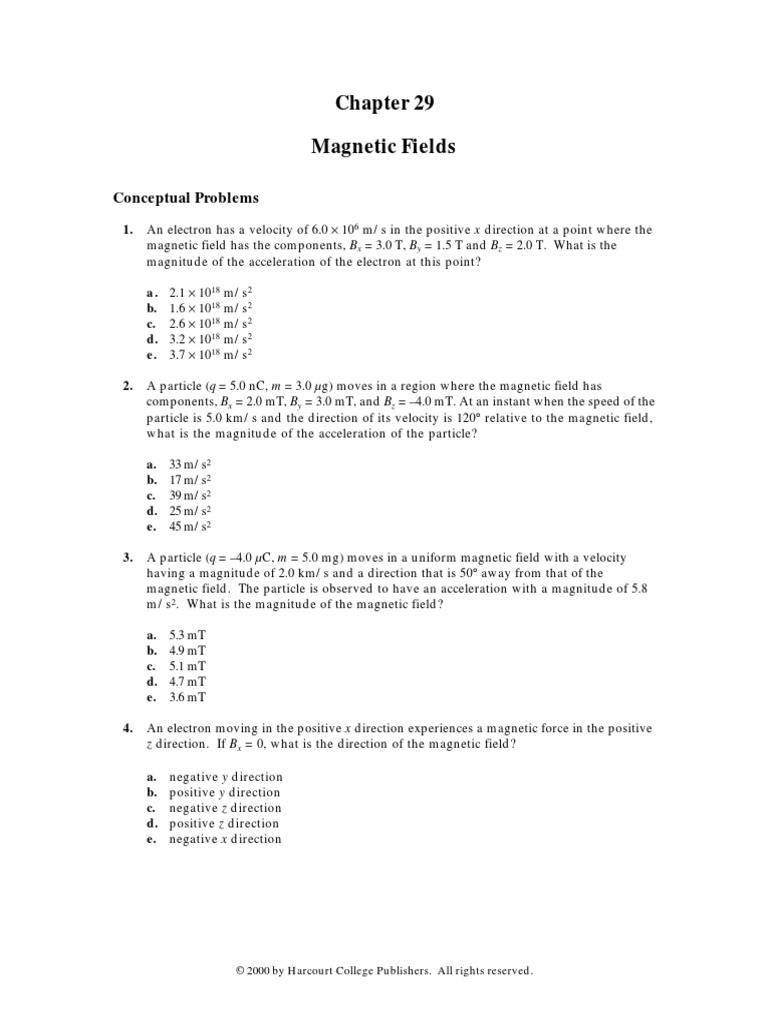 Chapter 29

Magnetic Fields

Conceptual Problems

1. An electron has a velocity of $6.0 \times 10^6$ m/ s in the positive $x$ direction at a point where the magnetic field has the components, $B_x = 3.0$ T, $B_y = 1.5$ T and $B_z = 2.0$ T. What is the magnitude of the acceleration of the electron at this point?

a. $2.1 \times 10^{18}$ m/ s$^2$
b. $1.6 \times 10^{18}$ m/ s$^2$
c. $2.6 \times 10^{18}$ m/ s$^2$
d. $3.2 \times 10^{18}$ m/ s$^2$
e. $3.7 \times 10^{18}$ m/ s$^2$

2. A particle ($q = 5.0$ nC, $m = 3.0$ $\mu$g) moves in a region where the magnetic field has components, $B_x = 2.0$ mT, $B_y = 3.0$ mT, and $B_z = -4.0$ mT. At an instant when the speed of the particle is 5.0 km/ s and the direction of its velocity is 120° relative to the magnetic field, what is the magnitude of the acceleration of the particle?

a. 33 m/ s$^2$
b. 17 m/ s$^2$
c. 39 m/ s$^2$
d. 25 m/ s$^2$
e. 45 m/ s$^2$

3. A particle ($q = -4.0$ $\mu$C, $m = 5.0$ mg) moves in a uniform magnetic field with a velocity having a magnitude of 2.0 km/ s and a direction that is 50° away from that of the magnetic field. The particle is observed to have an acceleration with a magnitude of 5.8 m/ s$^2$. What is the magnitude of the magnetic field?

a. 5.3 mT
b. 4.9 mT
c. 5.1 mT
d. 4.7 mT
e. 3.6 mT

4. An electron moving in the positive $x$ direction experiences a magnetic force in the positive $z$ direction. If $B_x = 0$, what is the direction of the magnetic field?

a. negative $y$ direction
b. positive $y$ direction
c. negative $z$ direction
d. positive $z$ direction
e. negative $x$ direction

© 2000 by Harcourt College Publishers. All rights reserved.